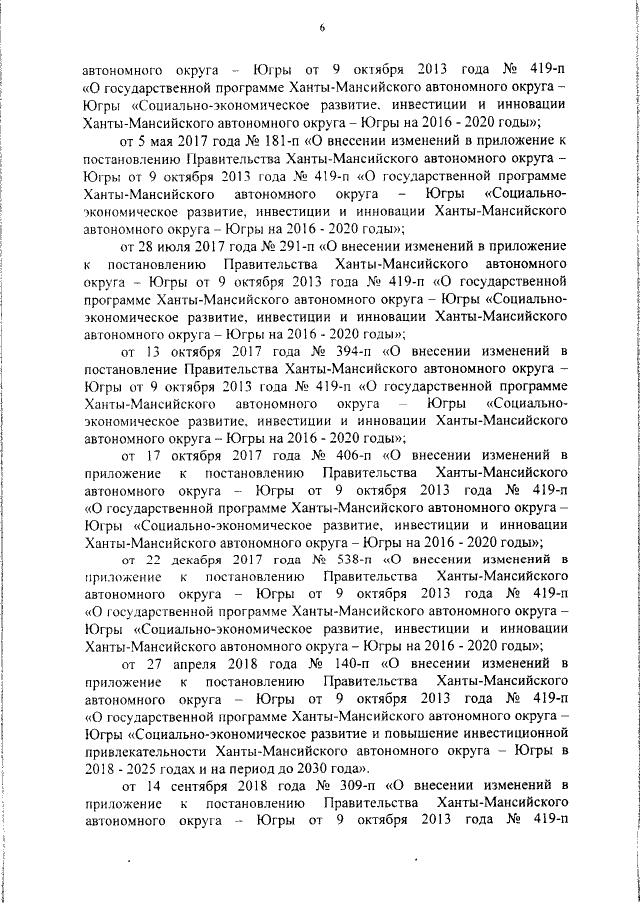 6

автономного округа – Югры от 9 октября 2013 года № 419-п «О государственной программе Ханты-Мансийского автономного округа – Югры «Социально-экономическое развитие, инвестиции и инновации Ханты-Мансийского автономного округа – Югры на 2016 - 2020 годы»;

от 5 мая 2017 года № 181-п «О внесении изменений в приложение к постановлению Правительства Ханты-Мансийского автономного округа – Югры от 9 октября 2013 года № 419-п «О государственной программе Ханты-Мансийского автономного округа – Югры «Социально-экономическое развитие, инвестиции и инновации Ханты-Мансийского автономного округа – Югры на 2016 - 2020 годы»;

от 28 июля 2017 года № 291-п «О внесении изменений в приложение к постановлению Правительства Ханты-Мансийского автономного округа – Югры от 9 октября 2013 года № 419-п «О государственной программе Ханты-Мансийского автономного округа – Югры «Социально-экономическое развитие, инвестиции и инновации Ханты-Мансийского автономного округа – Югры на 2016 - 2020 годы»;

от 13 октября 2017 года № 394-п «О внесении изменений в постановление Правительства Ханты-Мансийского автономного округа – Югры от 9 октября 2013 года № 419-п «О государственной программе Ханты-Мансийского автономного округа – Югры «Социально-экономическое развитие, инвестиции и инновации Ханты-Мансийского автономного округа – Югры на 2016 - 2020 годы»;

от 17 октября 2017 года № 406-п «О внесении изменений в приложение к постановлению Правительства Ханты-Мансийского автономного округа – Югры от 9 октября 2013 года № 419-п «О государственной программе Ханты-Мансийского автономного округа – Югры «Социально-экономическое развитие, инвестиции и инновации Ханты-Мансийского автономного округа – Югры на 2016 - 2020 годы»;

от 22 декабря 2017 года № 538-п «О внесении изменений в приложение к постановлению Правительства Ханты-Мансийского автономного округа – Югры от 9 октября 2013 года № 419-п «О государственной программе Ханты-Мансийского автономного округа – Югры «Социально-экономическое развитие, инвестиции и инновации Ханты-Мансийского автономного округа – Югры на 2016 - 2020 годы»;

от 27 апреля 2018 года № 140-п «О внесении изменений в приложение к постановлению Правительства Ханты-Мансийского автономного округа – Югры от 9 октября 2013 года № 419-п «О государственной программе Ханты-Мансийского автономного округа – Югры «Социально-экономическое развитие и повышение инвестиционной привлекательности Ханты-Мансийского автономного округа – Югры в 2018 - 2025 годах и на период до 2030 года».

от 14 сентября 2018 года № 309-п «О внесении изменений в приложение к постановлению Правительства Ханты-Мансийского автономного округа – Югры от 9 октября 2013 года № 419-п